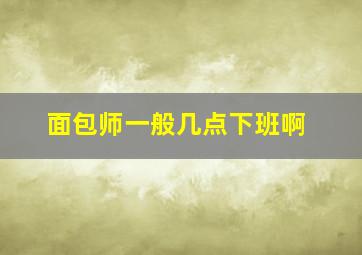 面包师一般几点下班啊